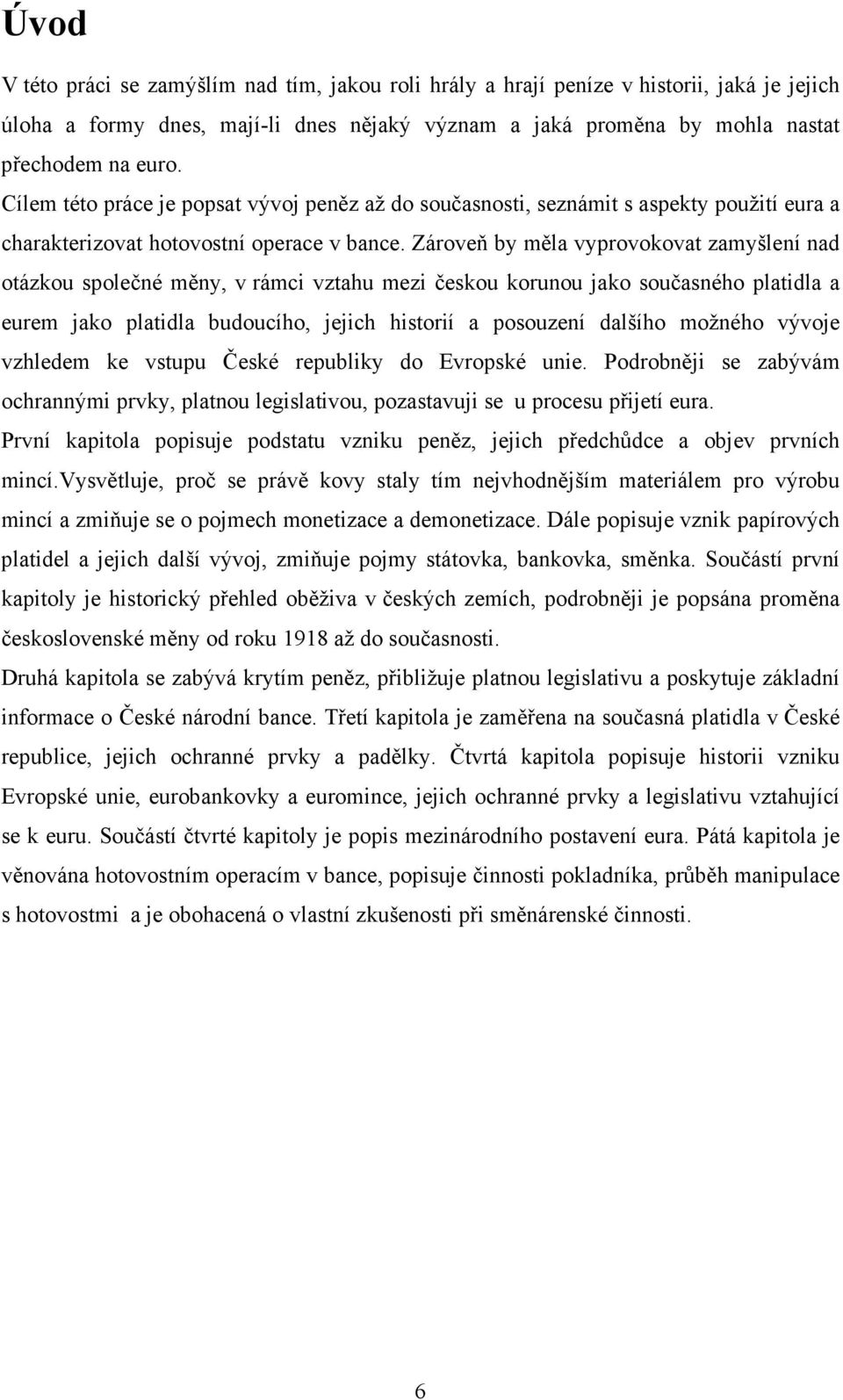 Úvod

V této práci se zamýšlím nad tím, jakou roli hrály a hrají peníze v historii, jaká je jejich úloha a formy dnes, mají-li dnes nějaký význam a jaká proměna by mohla nastat přechodem na euro.

Cílem této práce je popsat vývoj peněz až do současnosti, seznámit s aspekty použití eura a charakterizovat hotovostní operace v bance. Zároveň by měla vyprovokovat zamyšlení nad otázkou společné měny, v rámci vztahu mezi českou korunou jako současného platidla a eurem jako platidla budoucího, jejich historií a posouzení dalšího možného vývoje vzhledem ke vstupu České republiky do Evropské unie. Podrobněji se zabývám ochrannými prvky, platnou legislativou, pozastavuji se u procesu přijetí eura.

První kapitola popisuje podstatu vzniku peněz, jejich předchůdce a objev prvních mincí.Vysvětluje, proč se právě kovy staly tím nejvhodnějším materiálem pro výrobu mincí a zmiňuje se o pojmech monetizace a demonetizace. Dále popisuje vznik papírových platidel a jejich další vývoj, zmiňuje pojmy státovka, bankovka, směnka. Součástí první kapitoly je historický přehled oběživa v českých zemích, podrobněji je popsána proměna československé měny od roku 1918 až do současnosti.

Druhá kapitola se zabývá krytím peněz, přibližuje platnou legislativu a poskytuje základní informace o České národní bance. Třetí kapitola je zaměřena na současná platidla v České republice, jejich ochranné prvky a padělky. Čtvrtá kapitola popisuje historii vzniku Evropské unie, eurobankovky a euromince, jejich ochranné prvky a legislativu vztahující se k euru. Součástí čtvrté kapitoly je popis mezinárodního postavení eura. Pátá kapitola je věnována hotovostním operacím v bance, popisuje činnosti pokladníka, průběh manipulace s hotovostmi a je obohacená o vlastní zkušenosti při směnárenské činnosti.

6